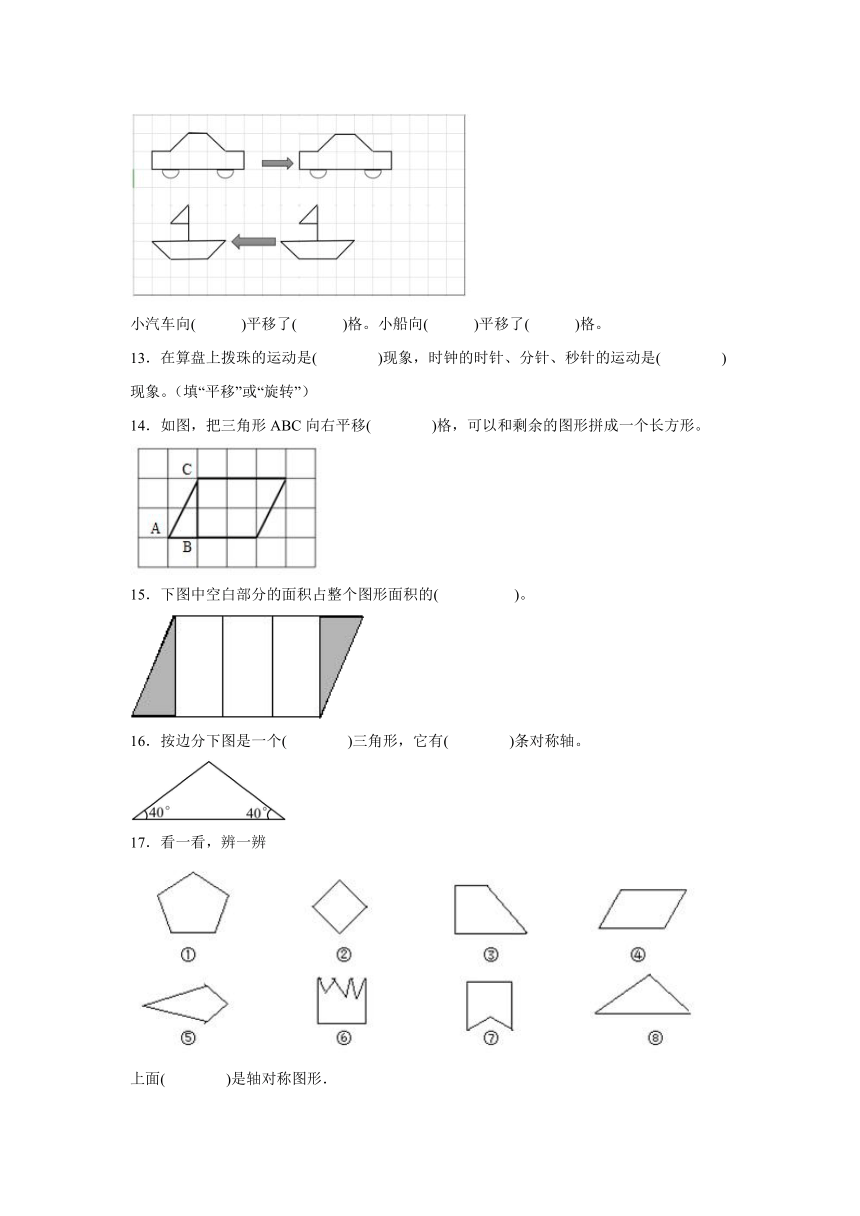 小汽车向(　　　)平移了(　　　)格。小船向(　　　)平移了(　　　)格。

13．在算盘上拨珠的运动是(　　　　)现象，时钟的时针、分针、秒针的运动是(　　　　)现象。(填“平移”或“旋转”)

14．如图，把三角形 ABC 向右平移(　　　　)格，可以和剩余的图形拼成一个长方形。

C

A

B

15．下图中空白部分的面积占整个图形面积的(　　　　　)。

16．按边分下图是一个(　　　　)三角形，它有(　　　　)条对称轴。

40°

40°

17．看一看，辨一辨

①

②

③

④

⑤

⑥

⑦

⑧

上面(　　　　)是轴对称图形.